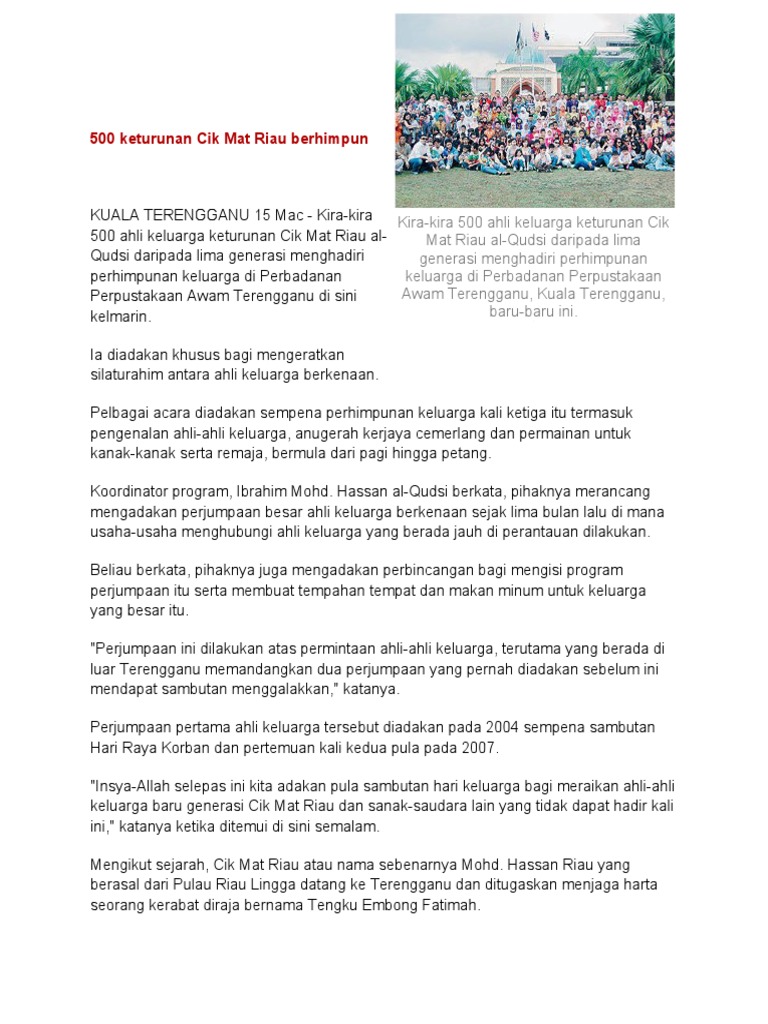 500 keturunan Cik Mat Riau berhimpun

Kira-kira 500 ahli keluarga keturunan Cik Mat Riau al-Qudsi daripada lima generasi menghadiri perhimpunan keluarga di Perbadanan Perpustakaan Awam Terengganu, Kuala Terengganu, baru-baru ini.

KUALA TERENGGANU 15 Mac - Kira-kira 500 ahli keluarga keturunan Cik Mat Riau al-Qudsi daripada lima generasi menghadiri perhimpunan keluarga di Perbadanan Perpustakaan Awam Terengganu di sini kelmarin.

Ia diadakan khusus bagi mengeratkan silaturahim antara ahli keluarga berkenaan.

Pelbagai acara diadakan sempena perhimpunan keluarga kali ketiga itu termasuk pengenalan ahli-ahli keluarga, anugerah kerjaya cemerlang dan permainan untuk kanak-kanak serta remaja, bermula dari pagi hingga petang.

Koordinator program, Ibrahim Mohd. Hassan al-Qudsi berkata, pihaknya merancang mengadakan perjumpaan besar ahli keluarga berkenaan sejak lima bulan lalu di mana usaha-usaha menghubungi ahli keluarga yang berada jauh di perantauan dilakukan.

Beliau berkata, pihaknya juga mengadakan perbincangan bagi mengisi program perjumpaan itu serta membuat tempahan tempat dan makan minum untuk keluarga yang besar itu.

"Perjumpaan ini dilakukan atas permintaan ahli-ahli keluarga, terutama yang berada di luar Terengganu memandangkan dua perjumpaan yang pernah diadakan sebelum ini mendapat sambutan menggalakkan," katanya.

Perjumpaan pertama ahli keluarga tersebut diadakan pada 2004 sempena sambutan Hari Raya Korban dan pertemuan kali kedua pula pada 2007.

"Insya-Allah selepas ini kita adakan pula sambutan hari keluarga bagi meraikan ahli-ahli keluarga baru generasi Cik Mat Riau dan sanak-saudara lain yang tidak dapat hadir kali ini," katanya ketika ditemui di sini semalam.

Mengikut sejarah, Cik Mat Riau atau nama sebenarnya Mohd. Hassan Riau yang berasal dari Pulau Riau Lingga datang ke Terengganu dan ditugaskan menjaga harta seorang kerabat diraja bernama Tengku Embong Fatimah.